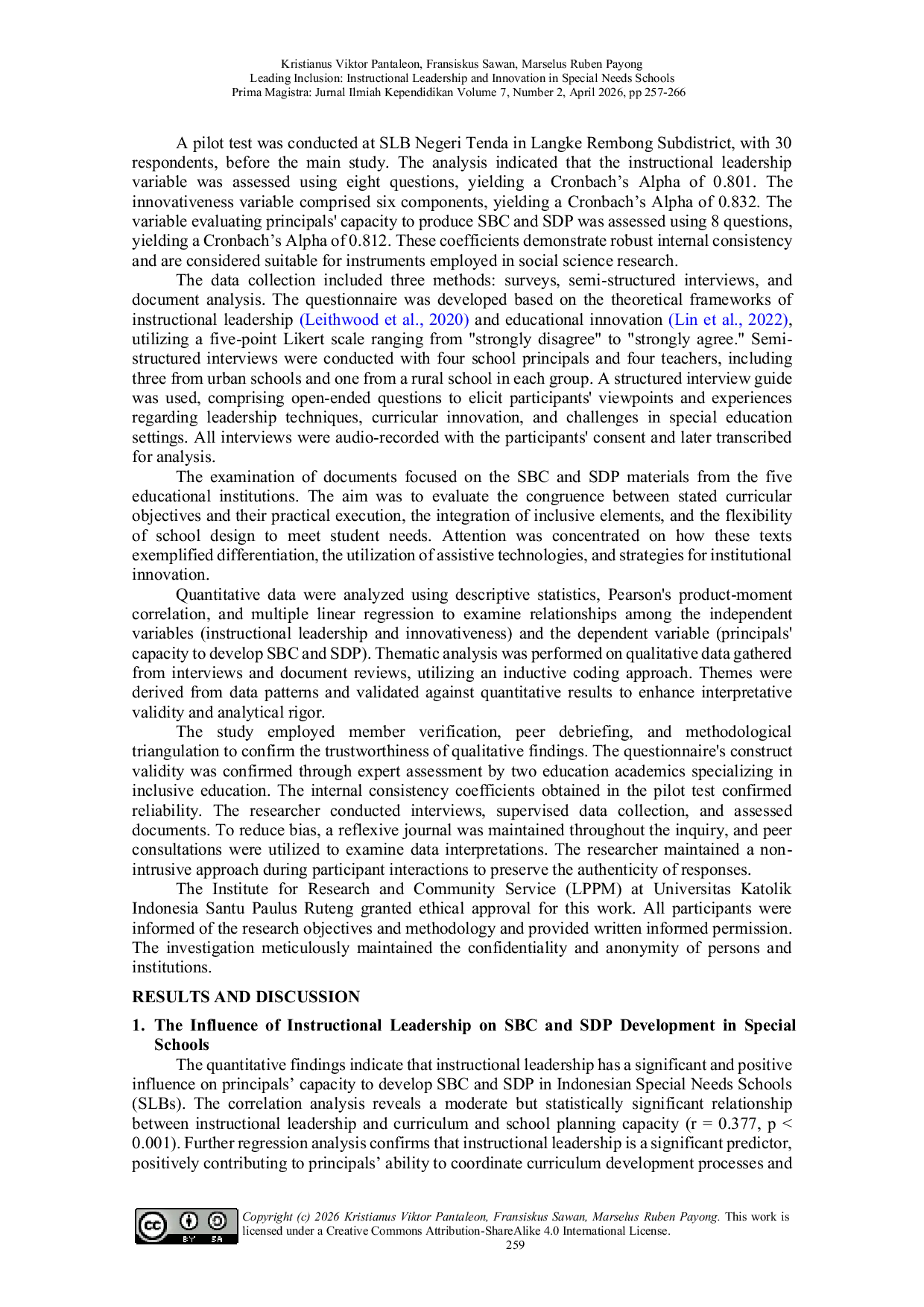 Kristianus Viktor Pantaleon, Fransiskus Sawan, Marselus Ruben Payong
Leading Inclusion: Instructional Leadership and Innovation in Special Needs Schools
Prima Magistra: Jurnal Ilmiah Kependidikan Volume 7, Number 2, April 2026, pp 257-266

A pilot test was conducted at SLB Negeri Tenda in Langke Rembong Subdistrict, with 30 respondents, before the main study. The analysis indicated that the instructional leadership variable was assessed using eight questions, yielding a Cronbach's Alpha of 0.801. The innovativeness variable comprised six components, yielding a Cronbach's Alpha of 0.832. The variable evaluating principals' capacity to produce SBC and SDP was assessed using 8 questions, yielding a Cronbach's Alpha of 0.812. These coefficients demonstrate robust internal consistency and are considered suitable for instruments employed in social science research.

The data collection included three methods: surveys, semi-structured interviews, and document analysis. The questionnaire was developed based on the theoretical frameworks of instructional leadership (Leithwood et al., 2020) and educational innovation (Lin et al., 2022), utilizing a five-point Likert scale ranging from "strongly disagree" to "strongly agree." Semi-structured interviews were conducted with four school principals and four teachers, including three from urban schools and one from a rural school in each group. A structured interview guide was used, comprising open-ended questions to elicit participants' viewpoints and experiences regarding leadership techniques, curricular innovation, and challenges in special education settings. All interviews were audio-recorded with the participants' consent and later transcribed for analysis.

The examination of documents focused on the SBC and SDP materials from the five educational institutions. The aim was to evaluate the congruence between stated curricular objectives and their practical execution, the integration of inclusive elements, and the flexibility of school design to meet student needs. Attention was concentrated on how these texts exemplified differentiation, the utilization of assistive technologies, and strategies for institutional innovation.

Quantitative data were analyzed using descriptive statistics, Pearson's product-moment correlation, and multiple linear regression to examine relationships among the independent variables (instructional leadership and innovativeness) and the dependent variable (principals' capacity to develop SBC and SDP). Thematic analysis was performed on qualitative data gathered from interviews and document reviews, utilizing an inductive coding approach. Themes were derived from data patterns and validated against quantitative results to enhance interpretative validity and analytical rigor.

The study employed member verification, peer debriefing, and methodological triangulation to confirm the trustworthiness of qualitative findings. The questionnaire's construct validity was confirmed through expert assessment by two education academics specializing in inclusive education. The internal consistency coefficients obtained in the pilot test confirmed reliability. The researcher conducted interviews, supervised data collection, and assessed documents. To reduce bias, a reflexive journal was maintained throughout the inquiry, and peer consultations were utilized to examine data interpretations. The researcher maintained a non-intrusive approach during participant interactions to preserve the authenticity of responses.

The Institute for Research and Community Service (LPPM) at Universitas Katolik Indonesia Santu Paulus Ruteng granted ethical approval for this work. All participants were informed of the research objectives and methodology and provided written informed permission. The investigation meticulously maintained the confidentiality and anonymity of persons and institutions.

RESULTS AND DISCUSSION

1. The Influence of Instructional Leadership on SBC and SDP Development in Special Schools

The quantitative findings indicate that instructional leadership has a significant and positive influence on principals' capacity to develop SBC and SDP in Indonesian Special Needs Schools (SLBs). The correlation analysis reveals a moderate but statistically significant relationship between instructional leadership and curriculum and school planning capacity (r = 0.377, p < 0.001). Further regression analysis confirms that instructional leadership is a significant predictor, positively contributing to principals' ability to coordinate curriculum development processes and

BY SA
Copyright (c) 2026 Kristianus Viktor Pantaleon, Fransiskus Sawan, Marselus Ruben Payong. This work is licensed under a Creative Commons Attribution-ShareAlike 4.0 International License.
259